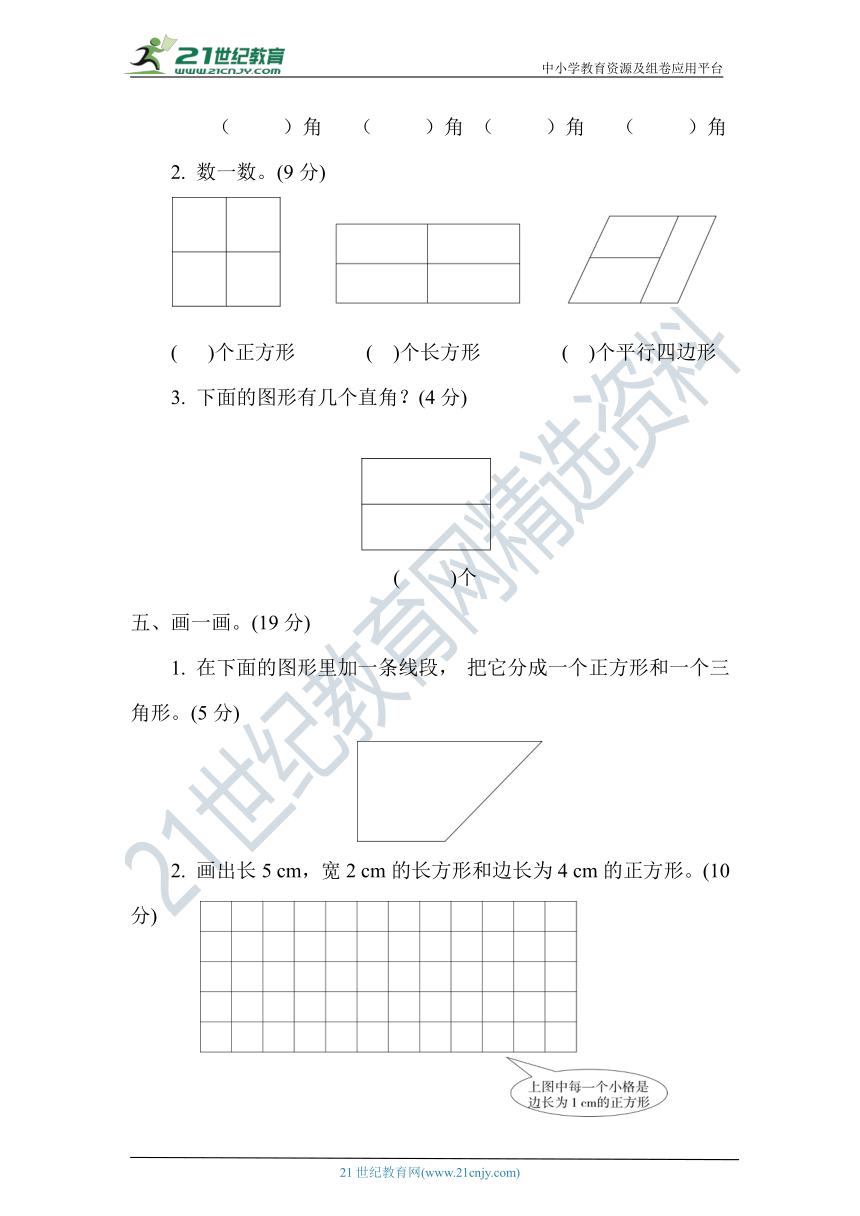 21世纪教育
www.21cnjy.com
中小学教育资源及组卷应用平台

（　　）角　（　　）角　（　　）角　（　　）角

2. 数一数。(9 分)

(　)个正方形　　(　)个长方形　　(　)个平行四边形

3. 下面的图形有几个直角？(4 分)

(　　)个

五、画一画。(19 分)

1. 在下面的图形里加一条线段， 把它分成一个正方形和一个三角形。(5 分)

2. 画出长 5 cm，宽 2 cm 的长方形和边长为 4 cm 的正方形。(10 分)

上图中每一个小格是边长为 1 cm的正方形

21世纪教育网精选资料

21 世纪教育网(www.21cnjy.com)